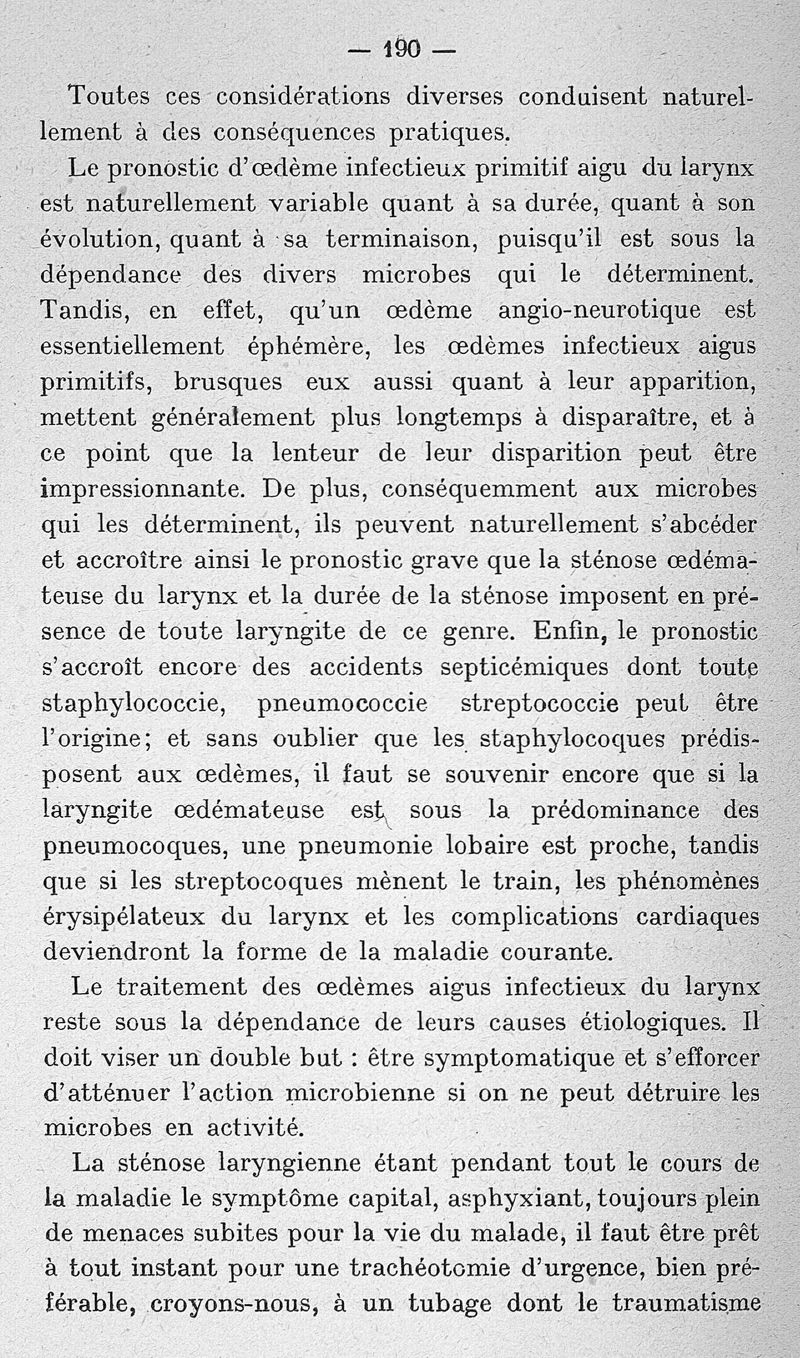 — 190 —

Toutes ces considérations diverses conduisent naturellement à des conséquences pratiques.

Le pronostic d'œdème infectieux primitif aigu du larynx est naturellement variable quant à sa durée, quant à son évolution, quant à sa terminaison, puisqu'il est sous la dépendance des divers microbes qui le déterminent. Tandis, en effet, qu'un œdème angio-neurotique est essentiellement éphémère, les œdèmes infectieux aigus primitifs, brusques eux aussi quant à leur apparition, mettent généralement plus longtemps à disparaître, et à ce point que la lenteur de leur disparition peut être impressionnante. De plus, conséquemment aux microbes qui les déterminent, ils peuvent naturellement s'abcéder et accroître ainsi le pronostic grave que la sténose œdémateuse du larynx et la durée de la sténose imposent en présence de toute laryngite de ce genre. Enfin, le pronostic s'accroît encore des accidents septicémiques dont toute staphylococcie, pneumococcie streptococcie peut être l'origine; et sans oublier que les staphylocoques prédisposent aux œdèmes, il faut se souvenir encore que si la laryngite œdémateuse est sous la prédominance des pneumocoques, une pneumonie lobaire est proche, tandis que si les streptocoques mènent le train, les phénomènes érysipélateux du larynx et les complications cardiaques deviendront la forme de la maladie courante.

Le traitement des œdèmes aigus infectieux du larynx reste sous la dépendance de leurs causes étiologiques. Il doit viser un double but : être symptomatique et s'efforcer d'atténuer l'action microbienne si on ne peut détruire les microbes en activité.

La sténose laryngienne étant pendant tout le cours de la maladie le symptôme capital, asphyxiant, toujours plein de menaces subites pour la vie du malade, il faut être prêt à tout instant pour une trachéotomie d'urgence, bien préférable, croyons-nous, à un tubage dont le traumatisme